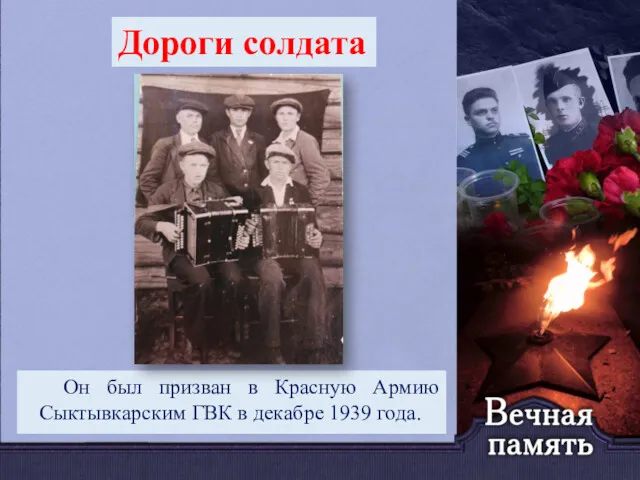 Дороги солдата

Он был призван в Красную Армию Сыктывкарским ГВК в декабре 1939 года.

Вечная память